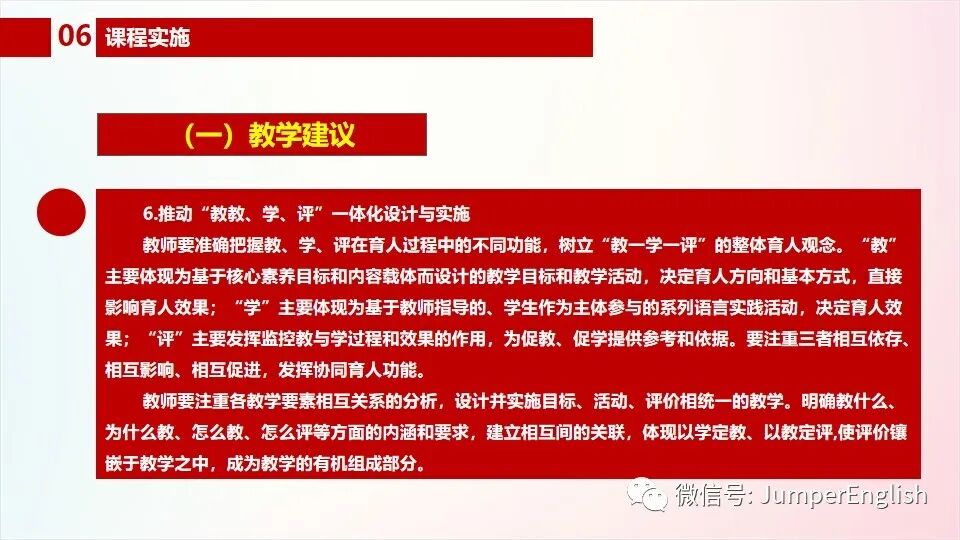 06 课程实施

（一）教学建议

6.推动“教教、学、评”一体化设计与实施

教师要准确把握教、学、评在育人过程中的不同功能，树立“教一学一评”的整体育人观念。“教”主要体现为基于核心素养目标和内容载体而设计的教学目标和教学活动，决定育人方向和基本方式，直接影响育人效果；“学”主要体现为基于教师指导的、学生作为主体参与的系列语言实践活动，决定育人效果；“评”主要发挥监控教与学过程和效果的作用，为促教、促学提供参考和依据。要注重三者相互依存、相互影响、相互促进，发挥协同育人功能。

教师要注重各教学要素相互关系的分析，设计并实施目标、活动、评价相统一的教学。明确教什么、为什么教、怎么教、怎么评等方面的内涵和要求，建立相互间的关联，体现以学定教、以教定评,使评价镶嵌于教学之中，成为教学的有机组成部分。

微信号: JumperEnglish